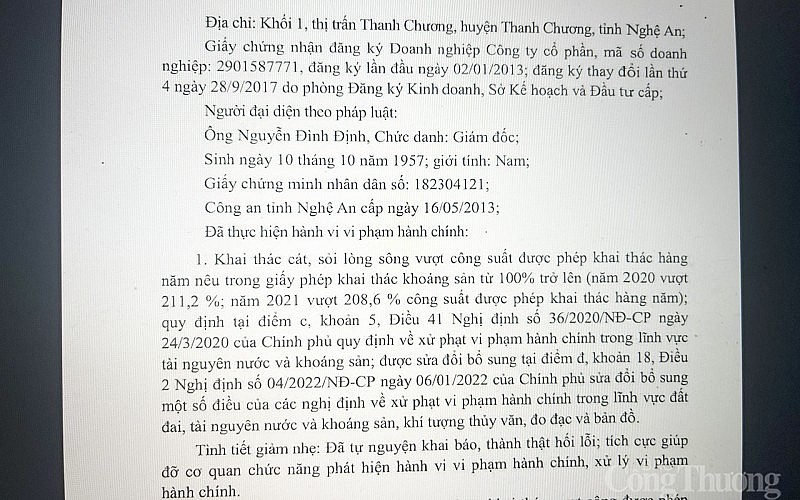 Địa chỉ: Khối 1, thị trấn Thanh Chương, huyện Thanh Chương, tỉnh Nghệ An;

Giấy chứng nhận đăng ký Doanh nghiệp Công ty cổ phần, mã số doanh nghiệp: 2901587771, đăng ký lần đầu ngày 02/01/2013; đăng ký thay đổi lần thứ 4 ngày 28/9/2017 do phòng Đăng ký Kinh doanh, Sở Kế hoạch và Đầu tư cấp;

Người đại diện theo pháp luật:

Ông Nguyễn Đình Định, Chức danh: Giám đốc;

Sinh ngày 10 tháng 10 năm 1957; giới tính: Nam;

Giấy chứng minh nhân dân số: 182304121;

Công an tỉnh Nghệ An cấp ngày 16/05/2013;

Đã thực hiện hành vi vi phạm hành chính:

1. Khai thác cát, sỏi lòng sông vượt công suất được phép khai thác hàng năm nêu trong giấy phép khai thác khoáng sản từ 100% trở lên (năm 2020 vượt 211,2 %; năm 2021 vượt 208,6 % công suất được phép khai thác hàng năm); quy định tại điểm c, khoản 5, Điều 41 Nghị định số 36/2020/NĐ-CP ngày 24/3/2020 của Chính phủ quy định về xử phạt vi phạm hành chính trong lĩnh vực tài nguyên nước và khoáng sản; được sửa đổi bổ sung tại điểm đ, khoản 18, Điều 2 Nghị định số 04/2022/NĐ-CP ngày 06/01/2022 của Chính phủ sửa đổi bổ sung một số điều của các nghị định về xử phạt vi phạm hành chính trong lĩnh vực đất đai, tài nguyên nước và khoáng sản, khí tượng thủy văn, đo đạc và bản đồ.

Tình tiết giảm nhẹ: Đã tự nguyện khai báo, thành thật hối lỗi; tích cực giúp đỡ cơ quan chức năng phát hiện hành vi vi phạm hành chính, xử lý vi phạm hành chính.

Công Thương